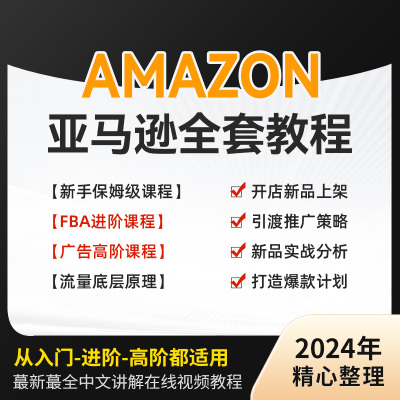 AMAZON
亚马逊全套教程

【新手保姆级课程】
【FBA进阶课程】
【广告高阶课程】
【流量底层原理】

开店新品上架
引渡推广策略
新品实战分析
打造爆款计划

从入门-进阶-高阶都适用
蕞新蕞全中文讲解在线视频教程

2024年
精心整理